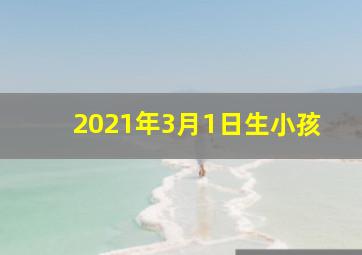 2021年3月1日生小孩